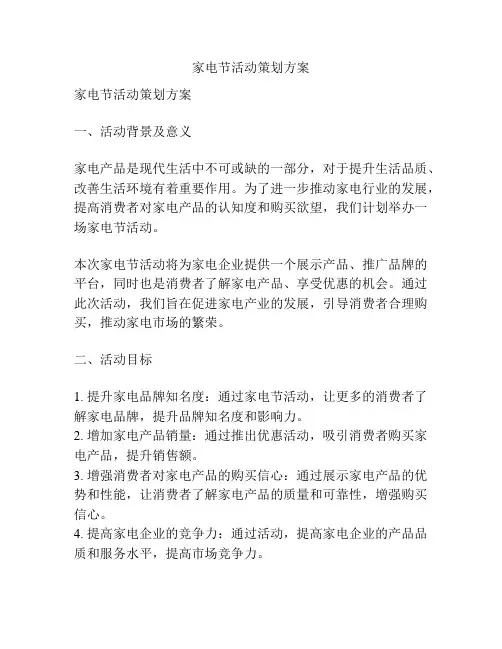 家电节活动策划方案

家电节活动策划方案

一、活动背景及意义

家电产品是现代生活中不可或缺的一部分，对于提升生活品质、改善生活环境有着重要作用。为了进一步推动家电行业的发展，提高消费者对家电产品的认知度和购买欲望，我们计划举办一场家电节活动。

本次家电节活动将为家电企业提供一个展示产品、推广品牌的平台，同时也是消费者了解家电产品、享受优惠的机会。通过此次活动，我们旨在促进家电产业的发展，引导消费者合理购买，推动家电市场的繁荣。

二、活动目标

1. 提升家电品牌知名度：通过家电节活动，让更多的消费者了解家电品牌，提升品牌知名度和影响力。
2. 增加家电产品销量：通过推出优惠活动，吸引消费者购买家电产品，提升销售额。
3. 增强消费者对家电产品的购买信心：通过展示家电产品的优势和性能，让消费者了解家电产品的质量和可靠性，增强购买信心。
4. 提高家电企业的竞争力：通过活动，提高家电企业的产品品质和服务水平，提高市场竞争力。